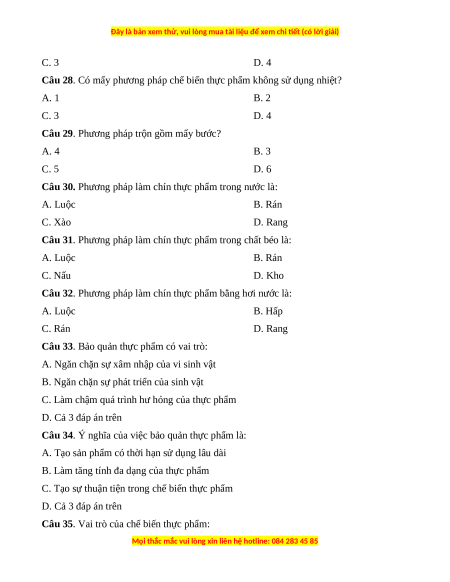 Đây là bản xem thử, vui lòng mua tài liệu để xem chi tiết (có lời giải)

C. 3

D. 4

**Câu 28**. Có mấy phương pháp chế biến thực phẩm không sử dụng nhiệt?

A. 1

B. 2

C. 3

D. 4

**Câu 29**. Phương pháp trộn gồm mấy bước?

A. 4

B. 3

C. 5

D. 6

**Câu 30.** Phương pháp làm chín thực phẩm trong nước là:

A. Luộc

B. Rán

C. Xào

D. Rang

**Câu 31**. Phương pháp làm chín thực phẩm trong chất béo là:

A. Luộc

B. Rán

C. Nấu

D. Kho

**Câu 32**. Phương pháp làm chín thực phẩm bằng hơi nước là:

A. Luộc

B. Hấp

C. Rán

D. Rang

**Câu 33**. Bảo quản thực phẩm có vai trò:

A. Ngăn chặn sự xâm nhập của vi sinh vật

B. Ngăn chặn sự phát triển của sinh vật

C. Làm chậm quá trình hư hỏng của thực phẩm

D. Cả 3 đáp án trên

**Câu 34**. Ý nghĩa của việc bảo quản thực phẩm là:

A. Tạo sản phẩm có thời hạn sử dụng lâu dài

B. Làm tăng tính đa dạng của thực phẩm

C. Tạo sự thuận tiện trong chế biến thực phẩm

D. Cả 3 đáp án trên

**Câu 35**. Vai trò của chế biến thực phẩm:

Mọi thắc mắc vui lòng xin liên hệ hotline: 084 283 45 85